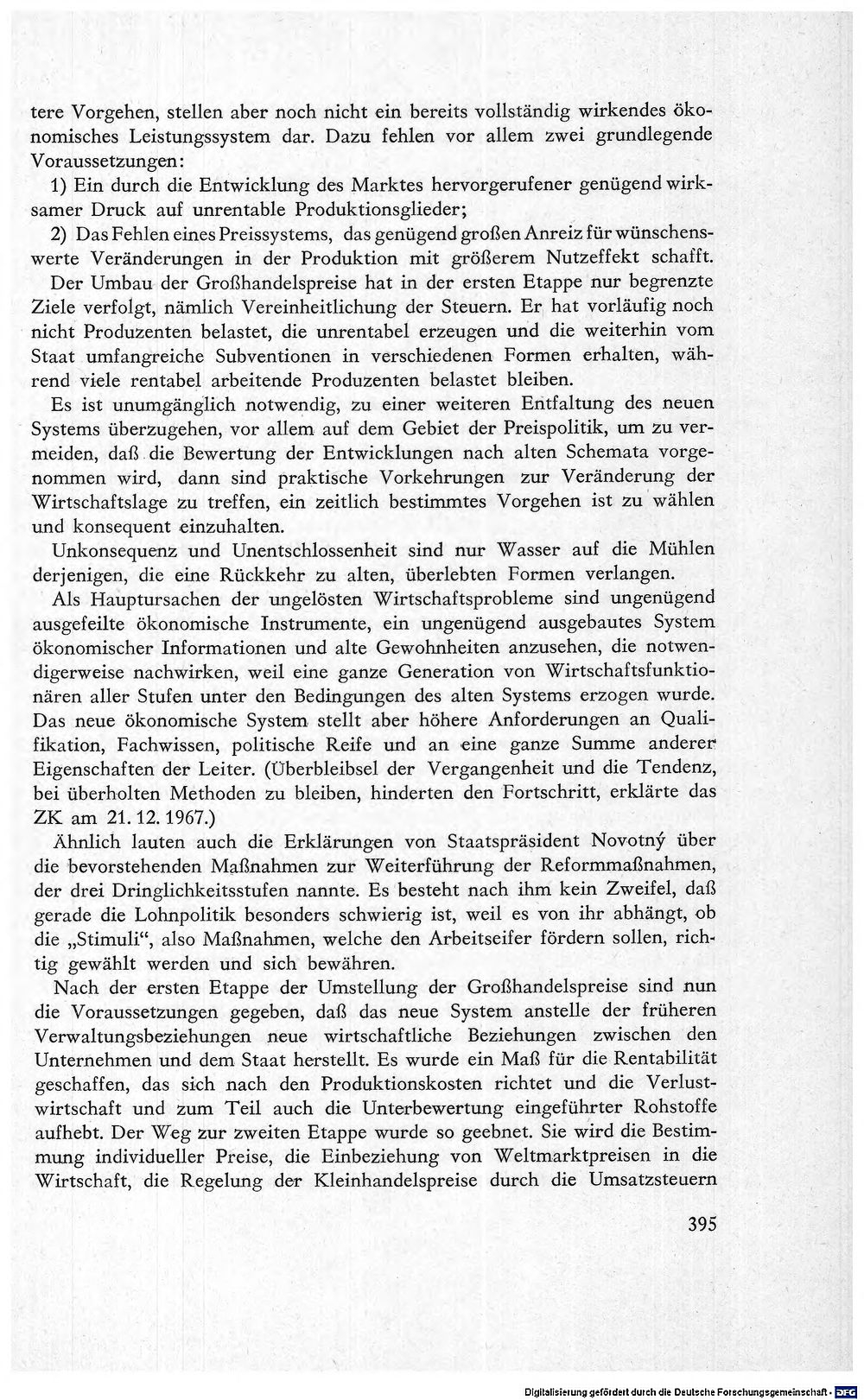 tere Vorgehen, stellen aber noch nicht ein bereits vollständig wirkendes ökonomisches Leistungssystem dar. Dazu fehlen vor allem zwei grundlegende Voraussetzungen:

1) Ein durch die Entwicklung des Marktes hervorgerufener genügend wirksamer Druck auf unrentable Produktionsglieder;

2) Das Fehlen eines Preissystems, das genügend großen Anreiz für wünschenswerte Veränderungen in der Produktion mit größerem Nutzeffekt schafft.

Der Umbau der Großhandelspreise hat in der ersten Etappe nur begrenzte Ziele verfolgt, nämlich Vereinheitlichung der Steuern. Er hat vorläufig noch nicht Produzenten belastet, die unrentabel erzeugen und die weiterhin vom Staat umfangreiche Subventionen in verschiedenen Formen erhalten, während viele rentabel arbeitende Produzenten belastet bleiben.

Es ist unumgänglich notwendig, zu einer weiteren Entfaltung des neuen Systems überzugehen, vor allem auf dem Gebiet der Preispolitik, um zu vermeiden, daß die Bewertung der Entwicklungen nach alten Schemata vorgenommen wird, dann sind praktische Vorkehrungen zur Veränderung der Wirtschaftslage zu treffen, ein zeitlich bestimmtes Vorgehen ist zu wählen und konsequent einzuhalten.

Unkonsequenz und Unentschlossenheit sind nur Wasser auf die Mühlen derjenigen, die eine Rückkehr zu alten, überlebten Formen verlangen.

Als Hauptursachen der ungelösten Wirtschaftsprobleme sind ungenügend ausgefeilte ökonomische Instrumente, ein ungenügend ausgebautes System ökonomischer Informationen und alte Gewohnheiten anzusehen, die notwendigerweise nachwirken, weil eine ganze Generation von Wirtschaftsfunktionären aller Stufen unter den Bedingungen des alten Systems erzogen wurde. Das neue ökonomische System stellt aber höhere Anforderungen an Qualifikation, Fachwissen, politische Reife und an eine ganze Summe anderer Eigenschaften der Leiter. (Überbleibsel der Vergangenheit und die Tendenz, bei überholten Methoden zu bleiben, hinderten den Fortschritt, erklärte das ZK am 21. 12. 1967.)

Ähnlich lauten auch die Erklärungen von Staatspräsident Novotný über die bevorstehenden Maßnahmen zur Weiterführung der Reformmaßnahmen, der drei Dringlichkeitsstufen nannte. Es besteht nach ihm kein Zweifel, daß gerade die Lohnpolitik besonders schwierig ist, weil es von ihr abhängt, ob die „Stimuli“, also Maßnahmen, welche den Arbeitseifer fördern sollen, richtig gewählt werden und sich bewähren.

Nach der ersten Etappe der Umstellung der Großhandelspreise sind nun die Voraussetzungen gegeben, daß das neue System anstelle der früheren Verwaltungsbeziehungen neue wirtschaftliche Beziehungen zwischen den Unternehmen und dem Staat herstellt. Es wurde ein Maß für die Rentabilität geschaffen, das sich nach den Produktionskosten richtet und die Verlustwirtschaft und zum Teil auch die Unterbewertung eingeführter Rohstoffe aufhebt. Der Weg zur zweiten Etappe wurde so geebnet. Sie wird die Bestimmung individueller Preise, die Einbeziehung von Weltmarktpreisen in die Wirtschaft, die Regelung der Kleinhandelspreise durch die Umsatzsteuern

395

Digitalisierung gefördert durch die Deutsche Forschungsgemeinschaft · DFG